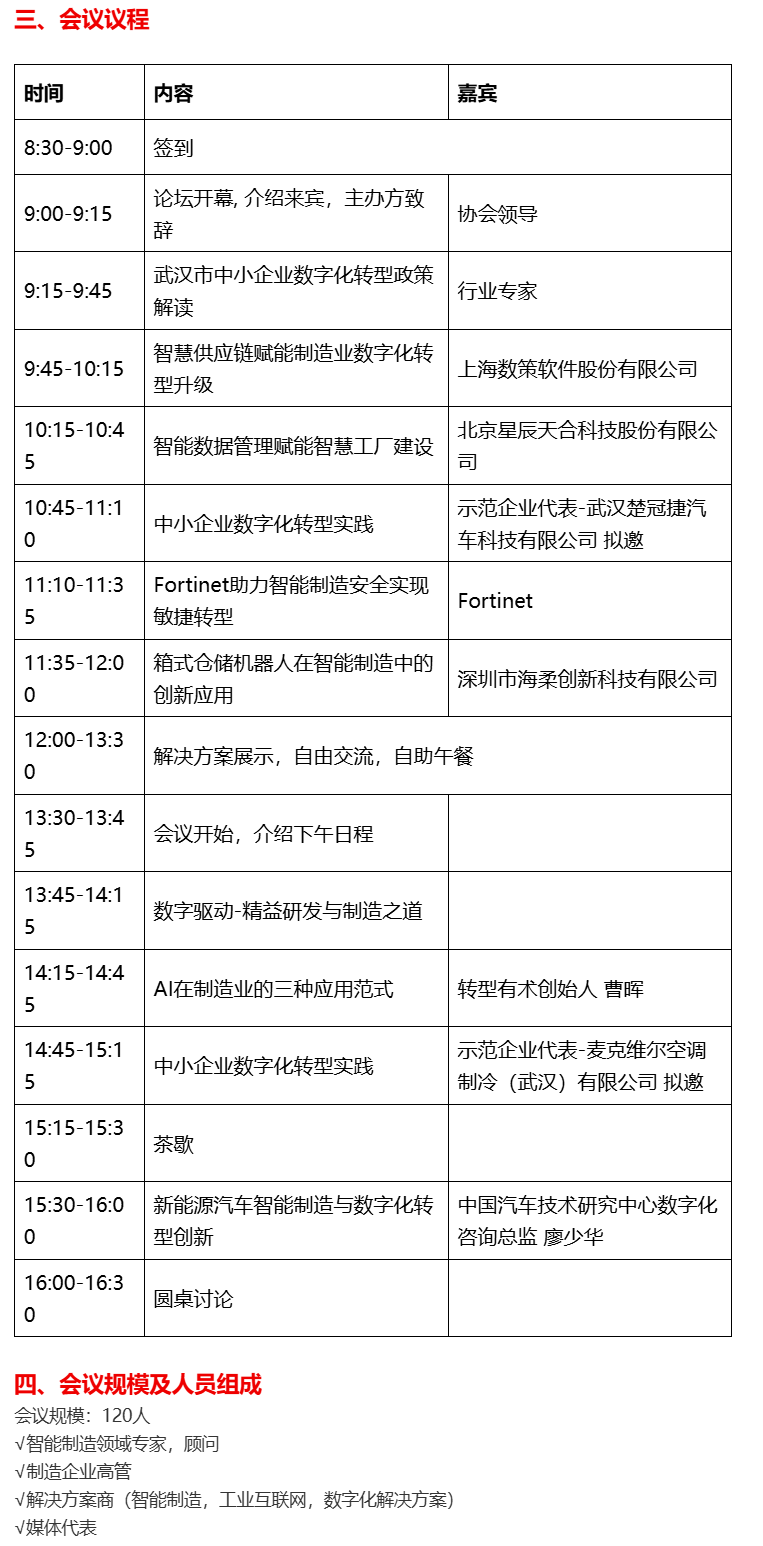 三、会议议程

| 时间 | 内容 | 嘉宾 |
|---|---|---|
| 8:30-9:00 | 签到 | |
| 9:00-9:15 | 论坛开幕, 介绍来宾，主办方致辞 | 协会领导 |
| 9:15-9:45 | 武汉市中小企业数字化转型政策解读 | 行业专家 |
| 9:45-10:15 | 智慧供应链赋能制造业数字化转型升级 | 上海数策软件股份有限公司 |
| 10:15-10:45 | 智能数据管理赋能智慧工厂建设 | 北京星辰天合科技股份有限公司 |
| 10:45-11:10 | 中小企业数字化转型实践 | 示范企业代表-武汉楚冠捷汽车科技有限公司 拟邀 |
| 11:10-11:35 | Fortinet助力智能制造安全实现敏捷转型 | Fortinet |
| 11:35-12:00 | 箱式仓储机器人在智能制造中的创新应用 | 深圳市海柔创新科技有限公司 |
| 12:00-13:30 | 解决方案展示，自由交流，自助午餐 | |
| 13:30-13:45 | 会议开始，介绍下午日程 | |
| 13:45-14:15 | 数字驱动-精益研发与制造之道 | |
| 14:15-14:45 | AI在制造业的三种应用范式 | 转型有术创始人 曹晖 |
| 14:45-15:15 | 中小企业数字化转型实践 | 示范企业代表-麦克维尔空调制冷（武汉）有限公司 拟邀 |
| 15:15-15:30 | 茶歇 | |
| 15:30-16:00 | 新能源汽车智能制造与数字化转型创新 | 中国汽车技术研究中心数字化咨询总监 廖少华 |
| 16:00-16:30 | 圆桌讨论 | |

四、会议规模及人员组成
会议规模：120人
√智能制造领域专家，顾问
√制造企业高管
√解决方案商（智能制造，工业互联网，数字化解决方案）
√媒体代表